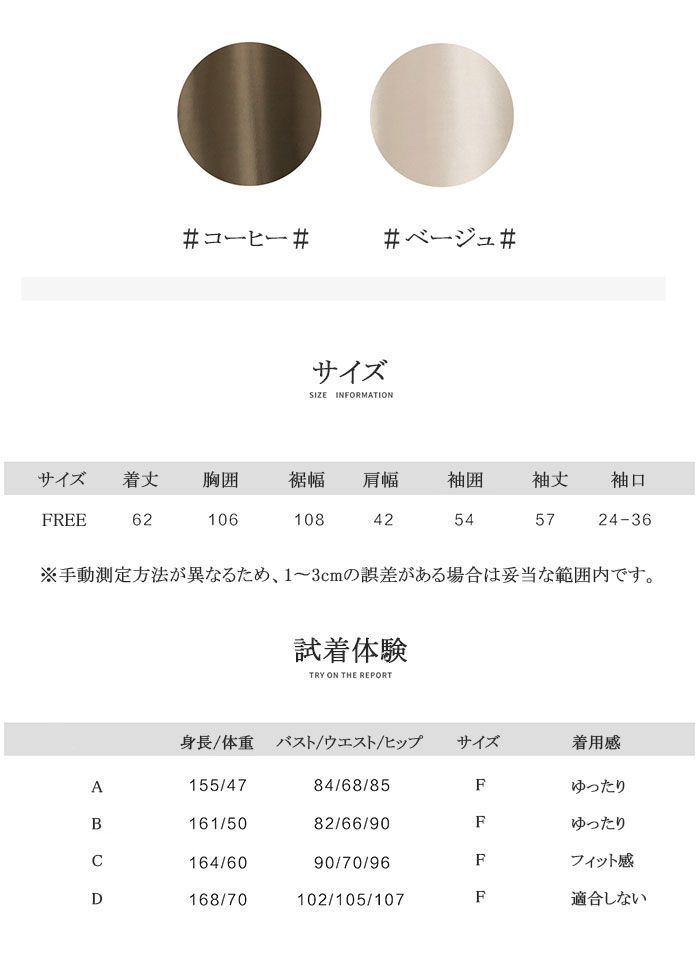 ＃コーヒー＃

＃ベージュ＃

サイズ
SIZE INFORMATION

| サイズ | 着丈 | 胸囲 | 裾幅 | 肩幅 | 袖囲 | 袖丈 | 袖口 |
|---|---|---|---|---|---|---|---|
| FREE | 62 | 106 | 108 | 42 | 54 | 57 | 24-36 |

※手動測定方法が異なるため、1～3cmの誤差がある場合は妥当な範囲内です。

試着体験
TRY ON THE REPORT

| | 身長/体重 | バスト/ウエスト/ヒップ | サイズ | 着用感 |
|---|---|---|---|---|
| A | 155/47 | 84/68/85 | F | ゆったり |
| B | 161/50 | 82/66/90 | F | ゆったり |
| C | 164/60 | 90/70/96 | F | フィット感 |
| D | 168/70 | 102/105/107 | F | 適合しない |